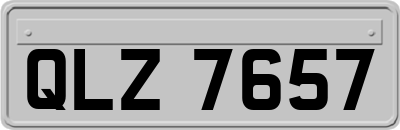 QLZ 7657